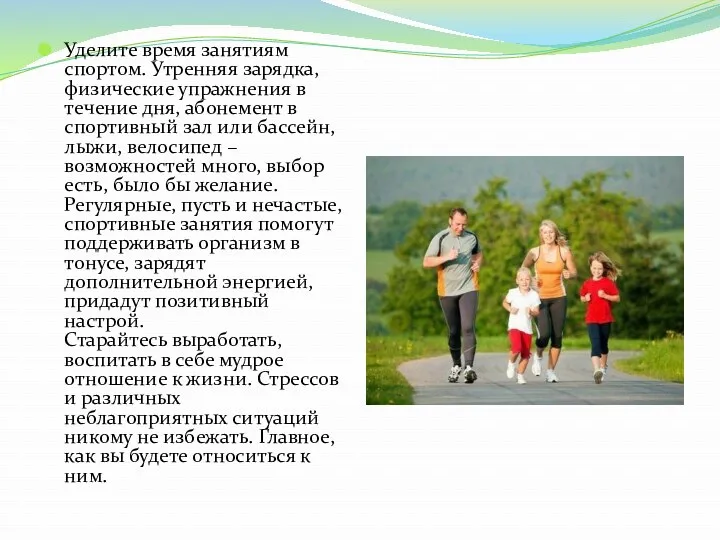 Уделите время занятиям спортом. Утренняя зарядка, физические упражнения в течение дня, абонемент в спортивный зал или бассейн, лыжи, велосипед – возможностей много, выбор есть, было бы желание. Регулярные, пусть и нечастые, спортивные занятия помогут поддерживать организм в тонусе, зарядят дополнительной энергией, придадут позитивный настрой.
Старайтесь выработать, воспитать в себе мудрое отношение к жизни. Стрессов и различных неблагоприятных ситуаций никому не избежать. Главное, как вы будете относиться к ним.